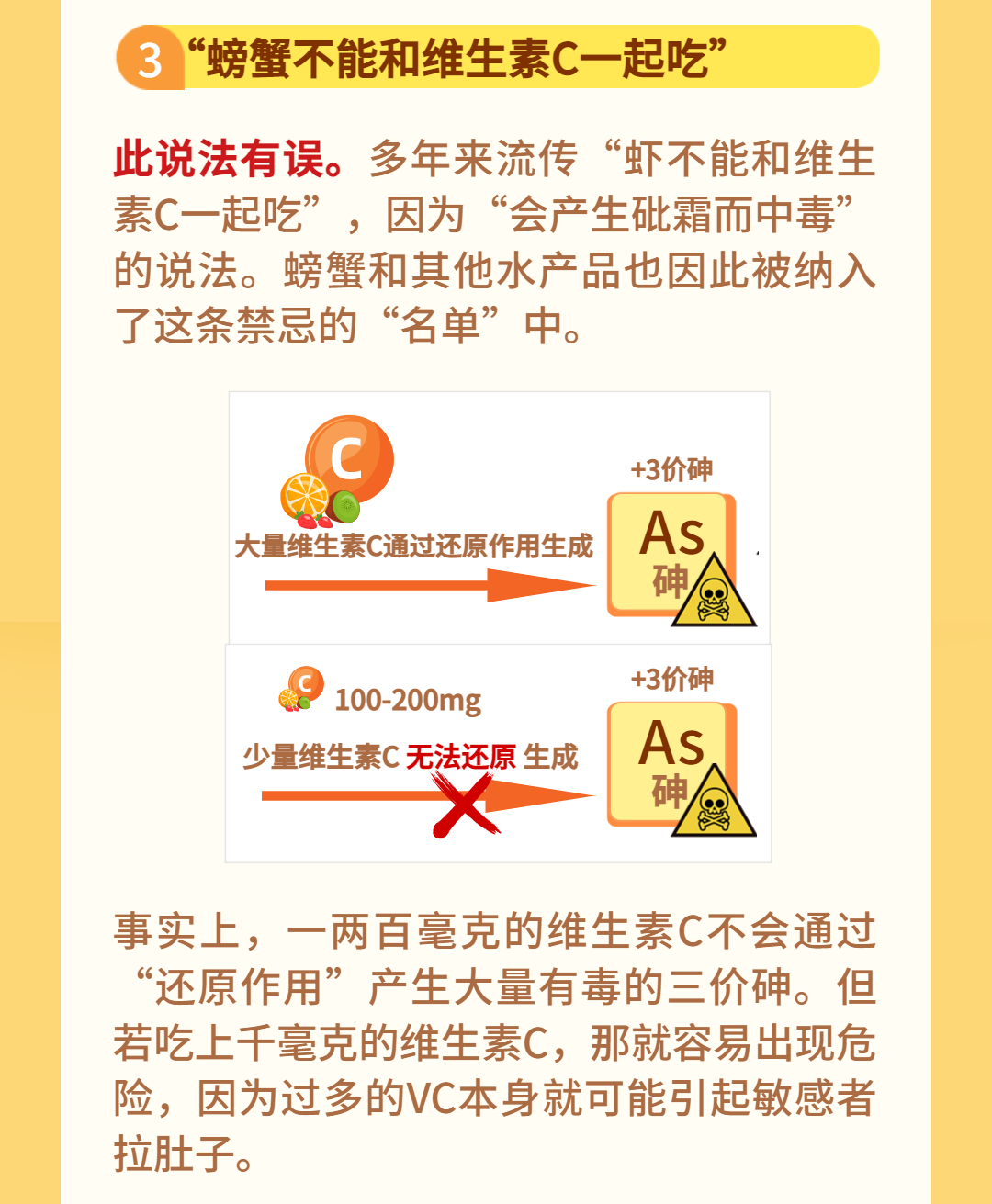 3 “螃蟹不能和维生素C一起吃”

此说法有误。多年来流传“虾不能和维生素C一起吃”，因为“会产生砒霜而中毒”的说法。螃蟹和其他水产品也因此被纳入了这条禁忌的“名单”中。

C

大量维生素C通过还原作用生成

+3价砷

As
砷

C

100-200mg

少量维生素C 无法还原 生成

+3价砷

As
砷

事实上，一两百毫克的维生素C不会通过“还原作用”产生大量有毒的三价砷。但若吃上千毫克的维生素C，那就容易出现危险，因为过多的VC本身就可能引起敏感者拉肚子。